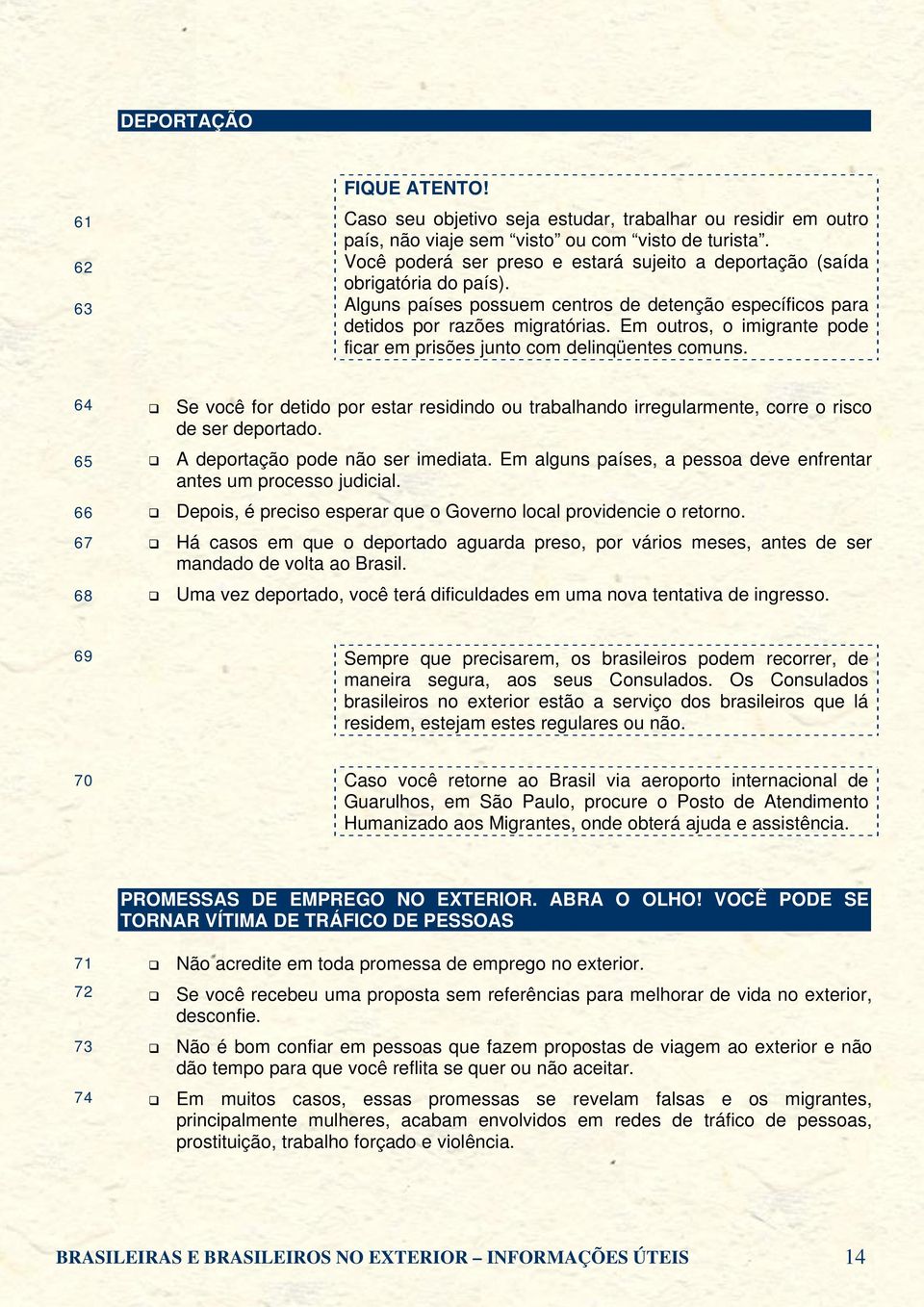 DEPORTAÇÃO

FIQUE ATENTO!

61 Caso seu objetivo seja estudar, trabalhar ou residir em outro país, não viaje sem “visto” ou com “visto de turista”.

62 Você poderá ser preso e estará sujeito a deportação (saída obrigatória do país).

63 Alguns países possuem centros de detenção específicos para detidos por razões migratórias. Em outros, o imigrante pode ficar em prisões junto com delinqüentes comuns.

64 ❑ Se você for detido por estar residindo ou trabalhando irregularmente, corre o risco de ser deportado.

65 ❑ A deportação pode não ser imediata. Em alguns países, a pessoa deve enfrentar antes um processo judicial.

66 ❑ Depois, é preciso esperar que o Governo local providencie o retorno.

67 ❑ Há casos em que o deportado aguarda preso, por vários meses, antes de ser mandado de volta ao Brasil.

68 ❑ Uma vez deportado, você terá dificuldades em uma nova tentativa de ingresso.

69 Sempre que precisarem, os brasileiros podem recorrer, de maneira segura, aos seus Consulados. Os Consulados brasileiros no exterior estão a serviço dos brasileiros que lá residem, estejam estes regulares ou não.

70 Caso você retorne ao Brasil via aeroporto internacional de Guarulhos, em São Paulo, procure o Posto de Atendimento Humanizado aos Migrantes, onde obterá ajuda e assistência.

PROMESSAS DE EMPREGO NO EXTERIOR. ABRA O OLHO! VOCÊ PODE SE TORNAR VÍTIMA DE TRÁFICO DE PESSOAS

71 ❑ Não acredite em toda promessa de emprego no exterior.

72 ❑ Se você recebeu uma proposta sem referências para melhorar de vida no exterior, desconfie.

73 ❑ Não é bom confiar em pessoas que fazem propostas de viagem ao exterior e não dão tempo para que você reflita se quer ou não aceitar.

74 ❑ Em muitos casos, essas promessas se revelam falsas e os migrantes, principalmente mulheres, acabam envolvidos em redes de tráfico de pessoas, prostituição, trabalho forçado e violência.

BRASILEIRAS E BRASILEIROS NO EXTERIOR – INFORMAÇÕES ÚTEIS 14